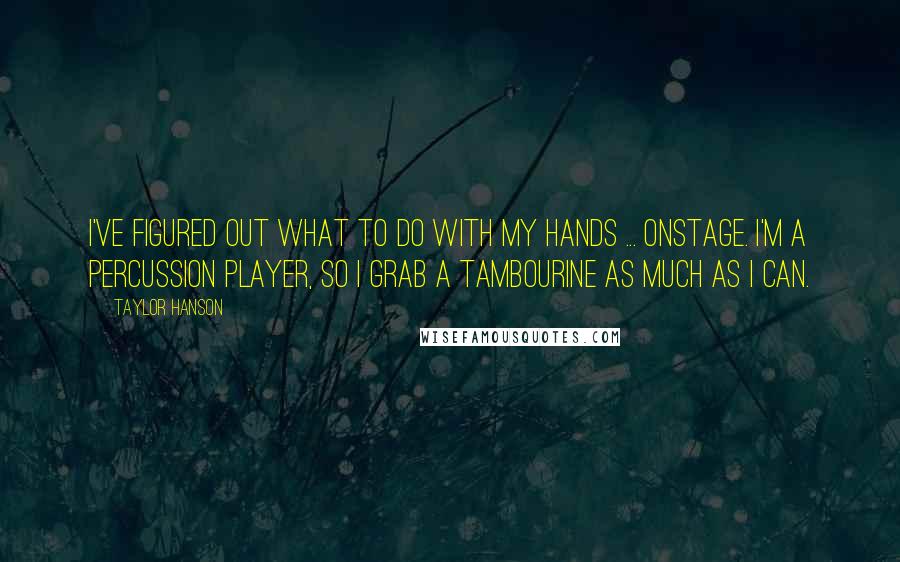 I'VE FIGURED OUT WHAT TO DO WITH MY HANDS ... ONSTAGE. I'M A PERCUSSION PLAYER, SO I GRAB A TAMBOURINE AS MUCH AS I CAN.

TAYLOR HANSON

WISEFAMOUSQUOTES.COM